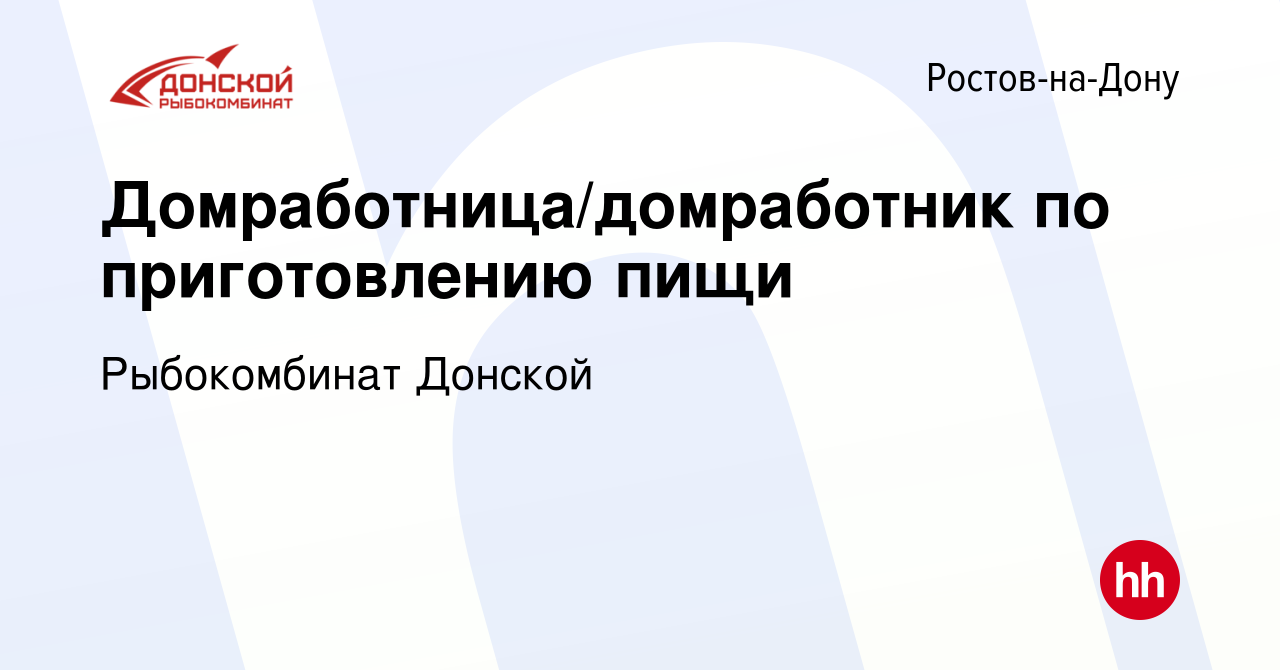 ДОНСКОЙ
РЫБОКОМБИНАТ

Ростов-на-Дону

Домработница/домработник по приготовлению пищи

Рыбокомбинат Донской

hh